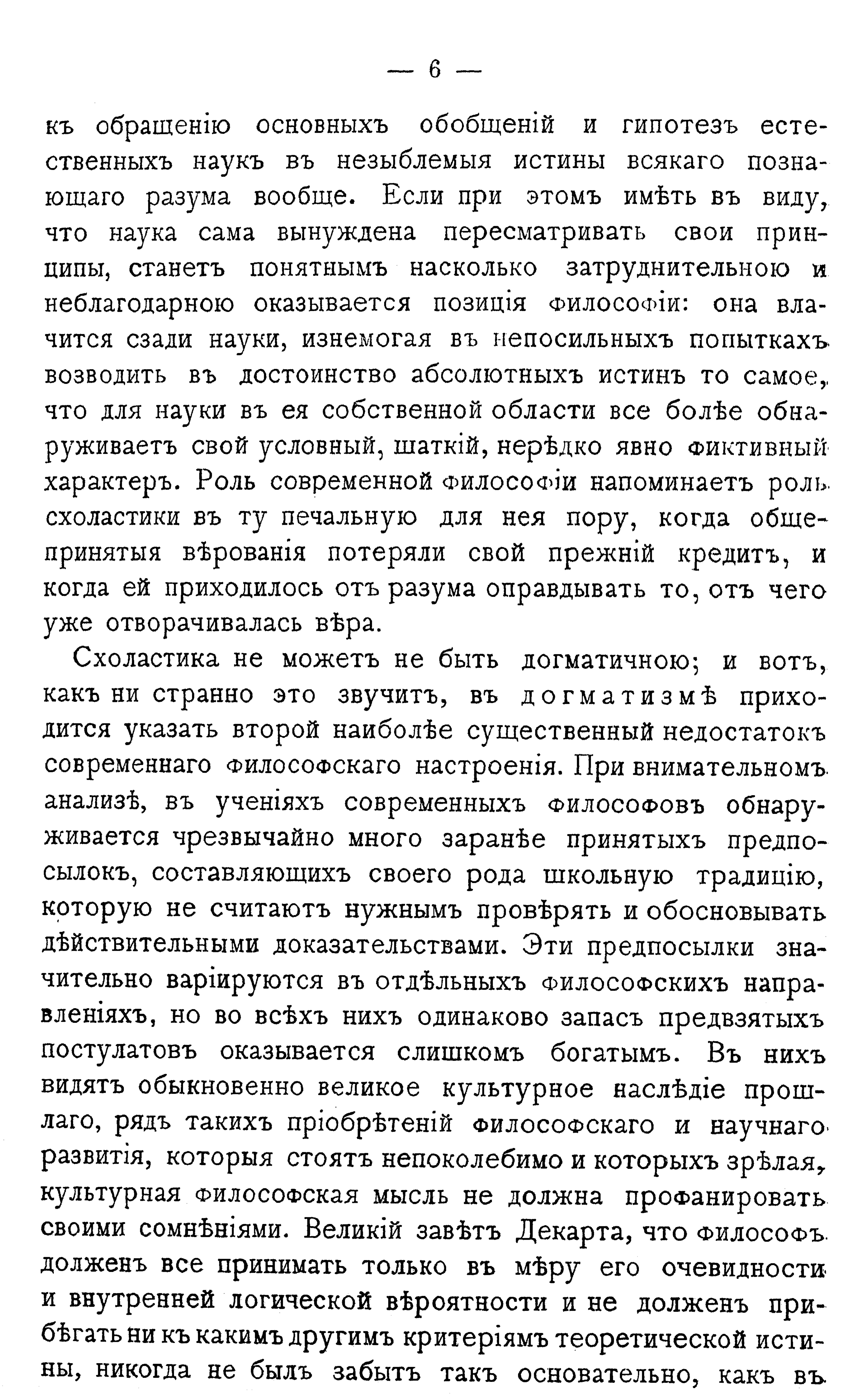 — 6 —

къ обращенію основныхъ обобщеній и гипотезъ естественныхъ наукъ въ незыблемыя истины всякаго познающаго разума вообще. Если при этомъ имѣть въ виду, что наука сама вынуждена пересматривать свои принципы, станетъ понятнымъ насколько затруднительною и неблагодарною оказывается позиція философіи: она влачится сзади науки, изнемогая въ непосильныхъ попыткахъ возводить въ достоинство абсолютныхъ истинъ то самое, что для науки въ ея собственной области все болѣе обнаруживаетъ свой условный, шаткій, нерѣдко явно фиктивный характеръ. Роль современной философіи напоминаетъ роль схоластики въ ту печальную для нея пору, когда общепринятыя вѣрованія потеряли свой прежній кредитъ, и когда ей приходилось отъ разума оправдывать то, отъ чего уже отворачивалась вѣра.

Схоластика не можетъ не быть догматичною; и вотъ, какъ ни странно это звучитъ, въ догматизмѣ приходится указать второй наиболѣе существенный недостатокъ современнаго философскаго настроенія. При внимательномъ анализѣ, въ ученіяхъ современныхъ философовъ обнаруживается чрезвычайно много заранѣе принятыхъ предпосылокъ, составляющихъ своего рода школьную традицію, которую не считаютъ нужнымъ провѣрять и обосновывать дѣйствительными доказательствами. Эти предпосылки значительно варіируются въ отдѣльныхъ философскихъ направленіяхъ, но во всѣхъ нихъ одинаково запасъ предвзятыхъ постулатовъ оказывается слишкомъ богатымъ. Въ нихъ видятъ обыкновенно великое культурное наслѣдіе прошлаго, рядъ такихъ пріобрѣтеній философскаго и научнаго развитія, которыя стоятъ непоколебимо и которыхъ зрѣлая, культурная философская мысль не должна профанировать своими сомнѣніями. Великій завѣтъ Декарта, что философъ долженъ все принимать только въ мѣру его очевидности и внутренней логической вѣроятности и не долженъ прибѣгать ни къ какимъ другимъ критеріямъ теоретической истины, никогда не былъ забытъ такъ основательно, какъ въ